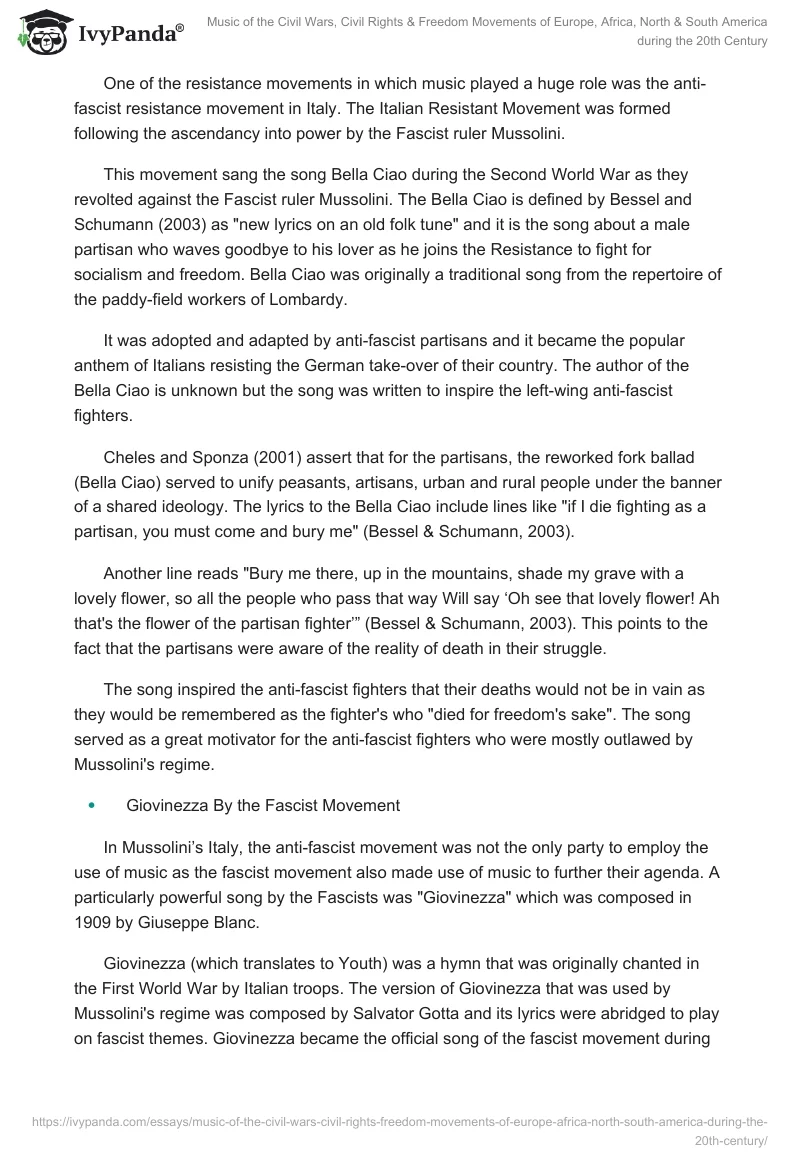 IvyPanda®

Music of the Civil Wars, Civil Rights & Freedom Movements of Europe, Africa, North & South America during the 20th Century

One of the resistance movements in which music played a huge role was the anti-fascist resistance movement in Italy. The Italian Resistant Movement was formed following the ascendancy into power by the Fascist ruler Mussolini.

This movement sang the song Bella Ciao during the Second World War as they revolted against the Fascist ruler Mussolini. The Bella Ciao is defined by Bessel and Schumann (2003) as "new lyrics on an old folk tune" and it is the song about a male partisan who waves goodbye to his lover as he joins the Resistance to fight for socialism and freedom. Bella Ciao was originally a traditional song from the repertoire of the paddy-field workers of Lombardy.

It was adopted and adapted by anti-fascist partisans and it became the popular anthem of Italians resisting the German take-over of their country. The author of the Bella Ciao is unknown but the song was written to inspire the left-wing anti-fascist fighters.

Cheles and Sponza (2001) assert that for the partisans, the reworked fork ballad (Bella Ciao) served to unify peasants, artisans, urban and rural people under the banner of a shared ideology. The lyrics to the Bella Ciao include lines like "if I die fighting as a partisan, you must come and bury me" (Bessel & Schumann, 2003).

Another line reads "Bury me there, up in the mountains, shade my grave with a lovely flower, so all the people who pass that way Will say ‘Oh see that lovely flower! Ah that's the flower of the partisan fighter’" (Bessel & Schumann, 2003). This points to the fact that the partisans were aware of the reality of death in their struggle.

The song inspired the anti-fascist fighters that their deaths would not be in vain as they would be remembered as the fighter's who "died for freedom's sake". The song served as a great motivator for the anti-fascist fighters who were mostly outlawed by Mussolini's regime.

• Giovinezza By the Fascist Movement

In Mussolini’s Italy, the anti-fascist movement was not the only party to employ the use of music as the fascist movement also made use of music to further their agenda. A particularly powerful song by the Fascists was "Giovinezza" which was composed in 1909 by Giuseppe Blanc.

Giovinezza (which translates to Youth) was a hymn that was originally chanted in the First World War by Italian troops. The version of Giovinezza that was used by Mussolini's regime was composed by Salvator Gotta and its lyrics were abridged to play on fascist themes. Giovinezza became the official song of the fascist movement during

https://ivypanda.com/essays/music-of-the-civil-wars-civil-rights-freedom-movements-of-europe-africa-north-south-america-during-the-20th-century/